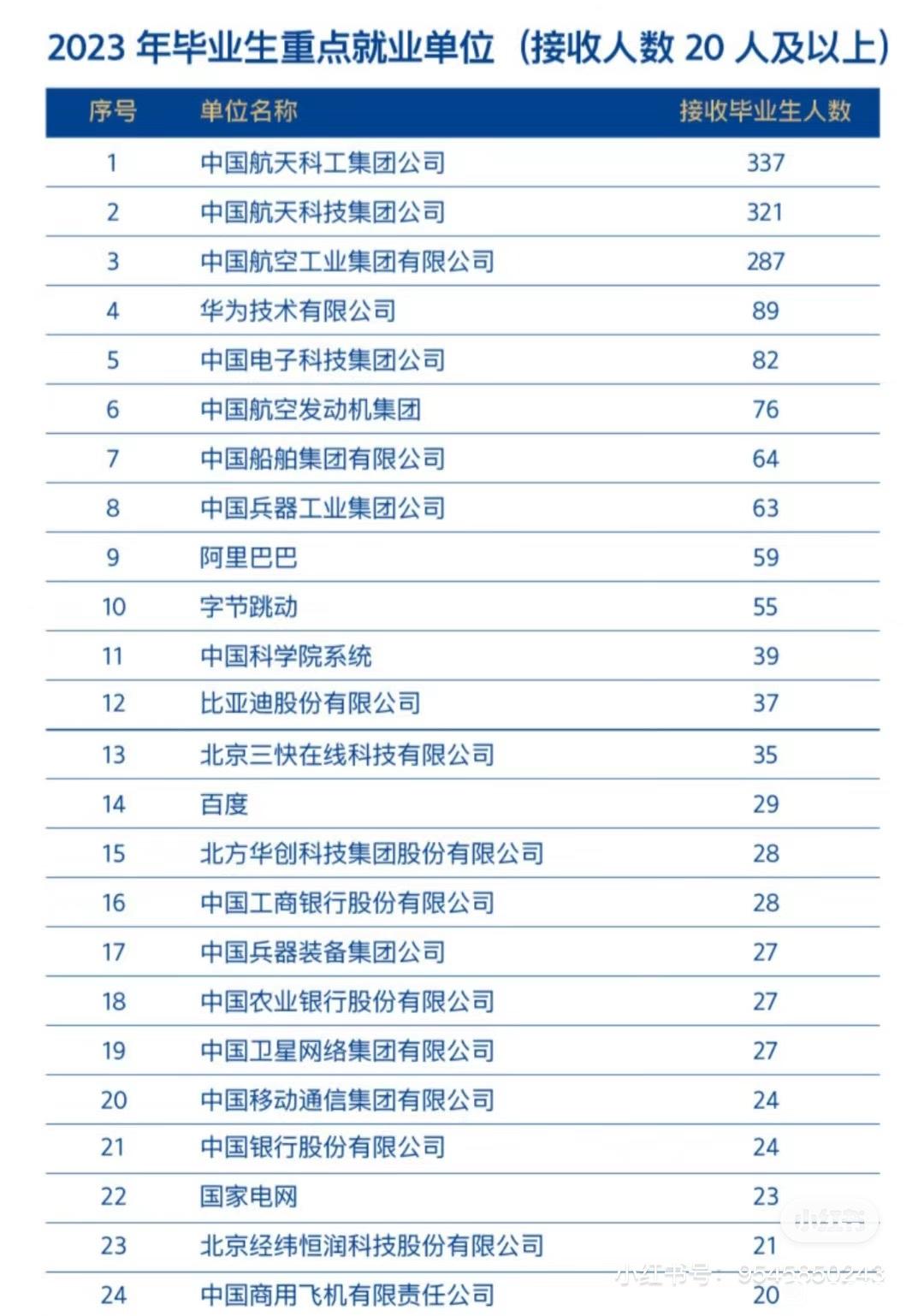 2023 年毕业生重点就业单位（接收人数 20 人及以上）

| 序号 | 单位名称 | 接收毕业生人数 |
|---|---|---|
| 1 | 中国航天科工集团公司 | 337 |
| 2 | 中国航天科技集团公司 | 321 |
| 3 | 中国航空工业集团有限公司 | 287 |
| 4 | 华为技术有限公司 | 89 |
| 5 | 中国电子科技集团公司 | 82 |
| 6 | 中国航空发动机集团 | 76 |
| 7 | 中国船舶集团有限公司 | 64 |
| 8 | 中国兵器工业集团公司 | 63 |
| 9 | 阿里巴巴 | 59 |
| 10 | 字节跳动 | 55 |
| 11 | 中国科学院系统 | 39 |
| 12 | 比亚迪股份有限公司 | 37 |
| 13 | 北京三快在线科技有限公司 | 35 |
| 14 | 百度 | 29 |
| 15 | 北方华创科技集团股份有限公司 | 28 |
| 16 | 中国工商银行股份有限公司 | 28 |
| 17 | 中国兵器装备集团公司 | 27 |
| 18 | 中国农业银行股份有限公司 | 27 |
| 19 | 中国卫星网络集团有限公司 | 27 |
| 20 | 中国移动通信集团有限公司 | 24 |
| 21 | 中国银行股份有限公司 | 24 |
| 22 | 国家电网 | 23 |
| 23 | 北京经纬恒润科技股份有限公司 | 21 |
| 24 | 中国商用飞机有限责任公司 | 20 |

小红书
小红书号：9545850243